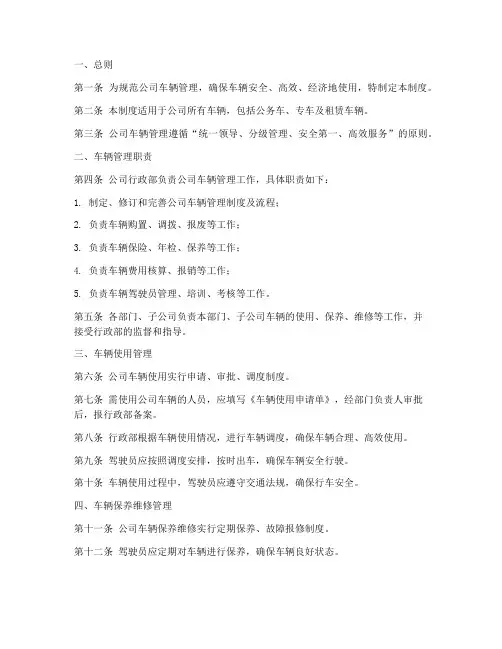 一、总则

第一条 为规范公司车辆管理，确保车辆安全、高效、经济地使用，特制定本制度。

第二条 本制度适用于公司所有车辆，包括公务车、专车及租赁车辆。

第三条 公司车辆管理遵循“统一领导、分级管理、安全第一、高效服务”的原则。

二、车辆管理职责

第四条 公司行政部负责公司车辆管理工作，具体职责如下：

1. 制定、修订和完善公司车辆管理制度及流程；

2. 负责车辆购置、调拨、报废等工作；

3. 负责车辆保险、年检、保养等工作；

4. 负责车辆费用核算、报销等工作；

5. 负责车辆驾驶员管理、培训、考核等工作。

第五条 各部门、子公司负责本部门、子公司车辆的使用、保养、维修等工作，并接受行政部的监督和指导。

三、车辆使用管理

第六条 公司车辆使用实行申请、审批、调度制度。

第七条 需使用公司车辆的人员，应填写《车辆使用申请单》，经部门负责人审批后，报行政部备案。

第八条 行政部根据车辆使用情况，进行车辆调度，确保车辆合理、高效使用。

第九条 驾驶员应按照调度安排，按时出车，确保车辆安全行驶。

第十条 车辆使用过程中，驾驶员应遵守交通法规，确保行车安全。

四、车辆保养维修管理

第十一条 公司车辆保养维修实行定期保养、故障报修制度。

第十二条 驾驶员应定期对车辆进行保养，确保车辆良好状态。